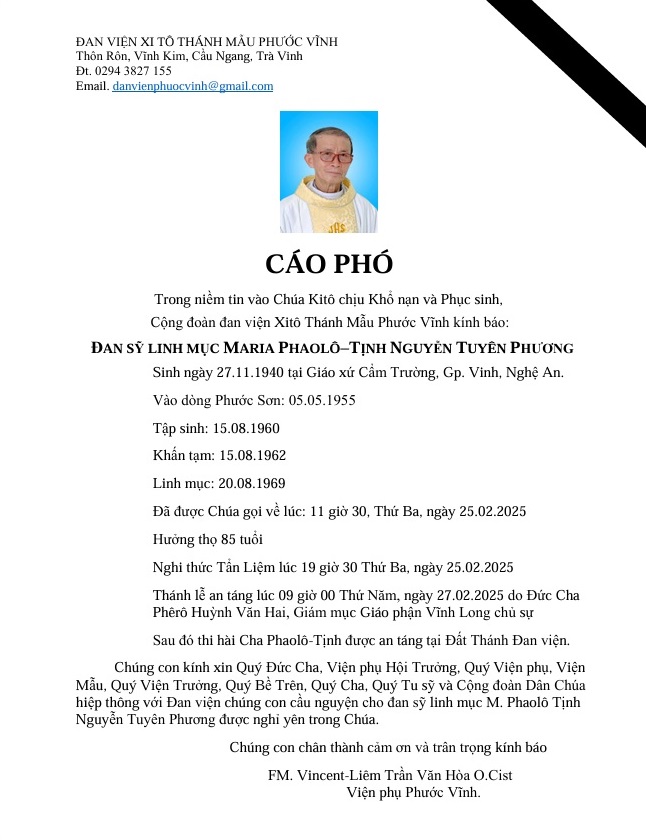 ĐAN VIỆN XI TÔ THÁNH MẪU PHƯỚC VĨNH
Thôn Rôn, Vĩnh Kim, Cầu Ngang, Trà Vinh
Đt. 0294 3827 155
Email. danvienphuocvinh@gmail.com

CÁO PHÓ

Trong niềm tin vào Chúa Kitô chịu Khổ nạn và Phục sinh,
Cộng đoàn đan viện Xitô Thánh Mẫu Phước Vĩnh kính báo:

ĐAN SỸ LINH MỤC MARIA PHAOLÔ–TỊNH NGUYỄN TUYÊN PHƯƠNG

Sinh ngày 27.11.1940 tại Giáo xứ Cẩm Trường, Gp. Vinh, Nghệ An.

Vào dòng Phước Sơn: 05.05.1955

Tập sinh: 15.08.1960

Khấn tạm: 15.08.1962

Linh mục: 20.08.1969

Đã được Chúa gọi về lúc: 11 giờ 30, Thứ Ba, ngày 25.02.2025

Hưởng thọ 85 tuổi

Nghi thức Tẩn Liệm lúc 19 giờ 30 Thứ Ba, ngày 25.02.2025

Thánh lễ an táng lúc 09 giờ 00 Thứ Năm, ngày 27.02.2025 do Đức Cha Phêrô Huỳnh Văn Hai, Giám mục Giáo phận Vĩnh Long chủ sự

Sau đó thi hài Cha Phaolô-Tịnh được an táng tại Đất Thánh Đan viện.

Chúng con kính xin Quý Đức Cha, Viện phụ Hội Trưởng, Quý Viện phụ, Viện Mẫu, Quý Viện Trưởng, Quý Bề Trên, Quý Cha, Quý Tu sỹ và Cộng đoàn Dân Chúa hiệp thông với Đan viện chúng con cầu nguyện cho đan sỹ linh mục M. Phaolô Tịnh Nguyễn Tuyên Phương được nghỉ yên trong Chúa.

Chúng con chân thành cảm ơn và trân trọng kính báo

FM. Vincent-Liêm Trần Văn Hòa O.Cist
Viện phụ Phước Vĩnh.